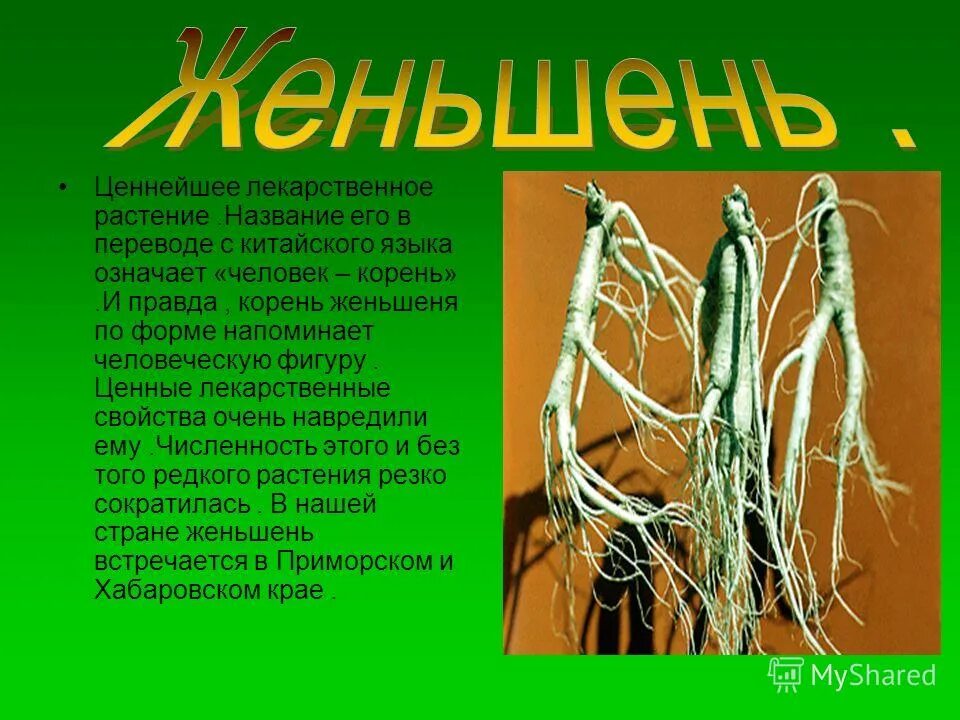 Женьшень .

• Ценнейшее лекарственное растение .Название его в переводе с китайского языка означает «человек – корень» .И правда , корень женьшеня по форме напоминает человеческую фигуру . Ценные лекарственные свойства очень навредили ему .Численность этого и без того редкого растения резко сократилась . В нашей стране женьшень встречается в Приморском и Хабаровском крае .

MyShared